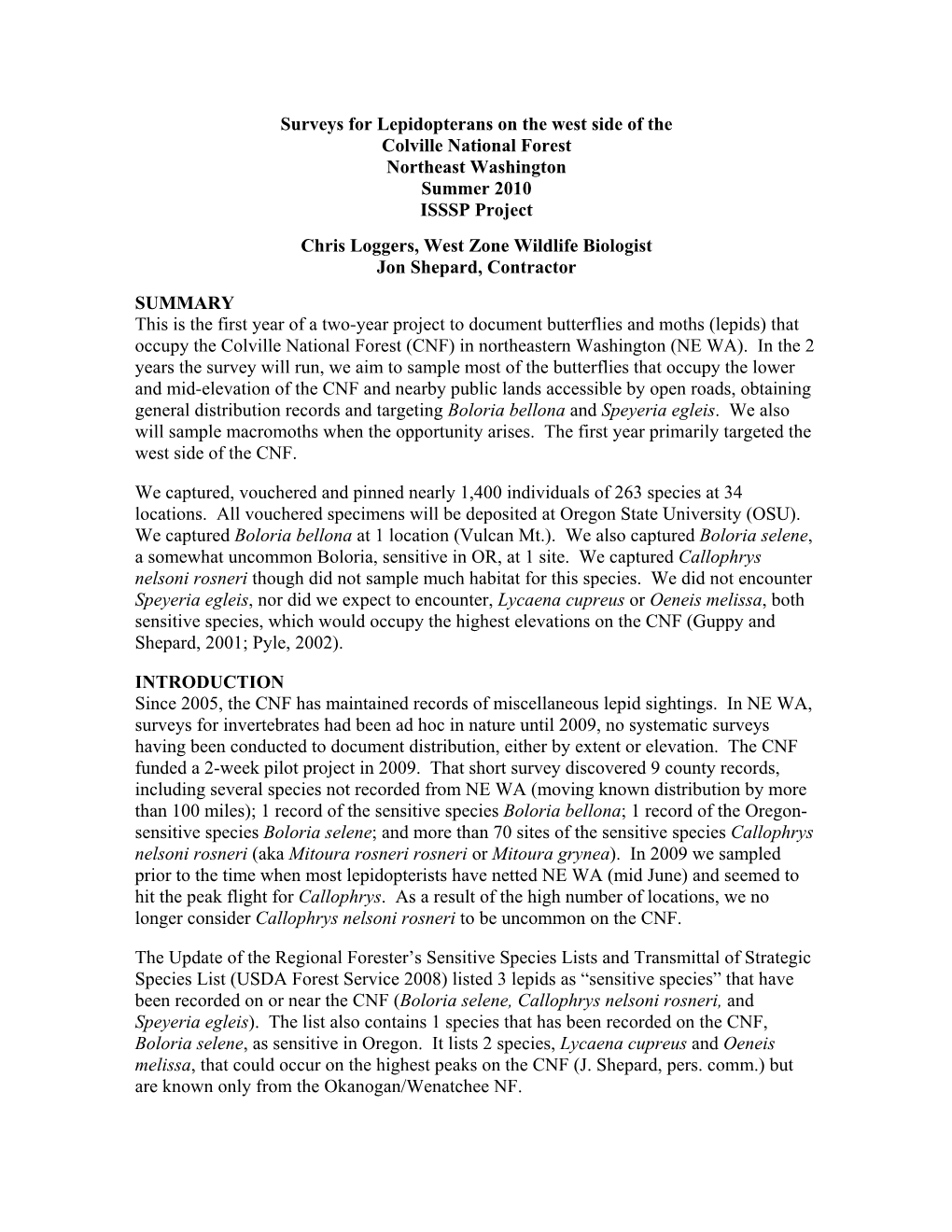 Surveys for Lepidopterans on the west side of the
Colville National Forest
Northeast Washington
Summer 2010
ISSSP Project

Chris Loggers, West Zone Wildlife Biologist
Jon Shepard, Contractor

SUMMARY
This is the first year of a two-year project to document butterflies and moths (lepids) that occupy the Colville National Forest (CNF) in northeastern Washington (NE WA). In the 2 years the survey will run, we aim to sample most of the butterflies that occupy the lower and mid-elevation of the CNF and nearby public lands accessible by open roads, obtaining general distribution records and targeting Boloria bellona and Speyeria egleis. We also will sample macromoths when the opportunity arises. The first year primarily targeted the west side of the CNF.

We captured, vouchered and pinned nearly 1,400 individuals of 263 species at 34 locations. All vouchered specimens will be deposited at Oregon State University (OSU). We captured Boloria bellona at 1 location (Vulcan Mt.). We also captured Boloria selene, a somewhat uncommon Boloria, sensitive in OR, at 1 site. We captured Callophrys nelsoni rosneri though did not sample much habitat for this species. We did not encounter Speyeria egleis, nor did we expect to encounter, Lycaena cupreus or Oeneis melissa, both sensitive species, which would occupy the highest elevations on the CNF (Guppy and Shepard, 2001; Pyle, 2002).

INTRODUCTION
Since 2005, the CNF has maintained records of miscellaneous lepid sightings. In NE WA, surveys for invertebrates had been ad hoc in nature until 2009, no systematic surveys having been conducted to document distribution, either by extent or elevation. The CNF funded a 2-week pilot project in 2009. That short survey discovered 9 county records, including several species not recorded from NE WA (moving known distribution by more than 100 miles); 1 record of the sensitive species Boloria bellona; 1 record of the Oregon-sensitive species Boloria selene; and more than 70 sites of the sensitive species Callophrys nelsoni rosneri (aka Mitoura rosneri rosneri or Mitoura grynea). In 2009 we sampled prior to the time when most lepidopterists have netted NE WA (mid June) and seemed to hit the peak flight for Callophrys. As a result of the high number of locations, we no longer consider Callophrys nelsoni rosneri to be uncommon on the CNF.

The Update of the Regional Forester’s Sensitive Species Lists and Transmittal of Strategic Species List (USDA Forest Service 2008) listed 3 lepids as “sensitive species” that have been recorded on or near the CNF (Boloria selene, Callophrys nelsoni rosneri, and Speyeria egleis). The list also contains 1 species that has been recorded on the CNF, Boloria selene, as sensitive in Oregon. It lists 2 species, Lycaena cupreus and Oeneis melissa, that could occur on the highest peaks on the CNF (J. Shepard, pers. comm.) but are known only from the Okanogan/Wenatchee NF.